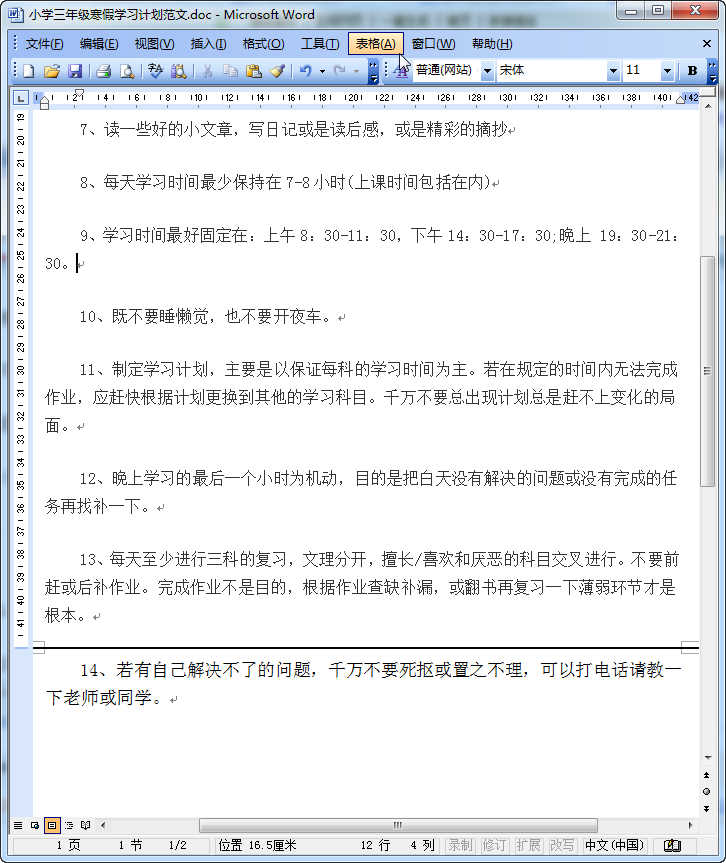 小学三年级寒假学习计划范文.doc - Microsoft Word

文件(F) 编辑(E) 视图(V) 插入(I) 格式(O) 工具(T) 表格(A) 窗口(W) 帮助(H)

普通(网站) 宋体 11 B

7、读一些好的小文章，写日记或是读后感，或是精彩的摘抄

8、每天学习时间最少保持在 7-8 小时(上课时间包括在内)

9、学习时间最好固定在：上午 8：30-11：30，下午 14：30-17：30;晚上 19：30-21：30。

10、既不要睡懒觉，也不要开夜车。

11、制定学习计划，主要是以保证每科的学习时间为主。若在规定的时间内无法完成作业，应赶快根据计划更换到其他的学习科目。千万不要总出现计划总是赶不上变化的局面。

12、晚上学习的最后一个小时为机动，目的是把白天没有解决的问题或没有完成的任务再找补一下。

13、每天至少进行三科的复习，文理分开，擅长/喜欢和厌恶的科目交叉进行。不要前赶或后补作业。完成作业不是目的，根据作业查缺补漏，或翻书再复习一下薄弱环节才是根本。

14、若有自己解决不了的问题，千万不要死抠或置之不理，可以打电话请教一下老师或同学。

1 页 1 节 1/2 位置 16.5厘米 12 行 4 列 录制 修订 扩展 改写 中文(中国)